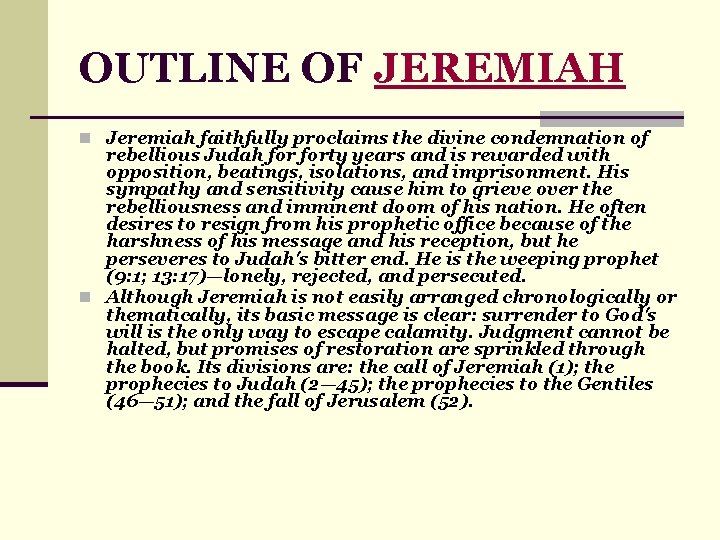 OUTLINE OF JEREMIAH

Jeremiah faithfully proclaims the divine condemnation of rebellious Judah for forty years and is rewarded with opposition, beatings, isolations, and imprisonment. His sympathy and sensitivity cause him to grieve over the rebelliousness and imminent doom of his nation. He often desires to resign from his prophetic office because of the harshness of his message and his reception, but he perseveres to Judah's bitter end. He is the weeping prophet (9:1; 13:17)—lonely, rejected, and persecuted.

Although Jeremiah is not easily arranged chronologically or thematically, its basic message is clear: surrender to God's will is the only way to escape calamity. Judgment cannot be halted, but promises of restoration are sprinkled through the book. Its divisions are: the call of Jeremiah (1); the prophecies to Judah (2—45); the prophecies to the Gentiles (46—51); and the fall of Jerusalem (52).